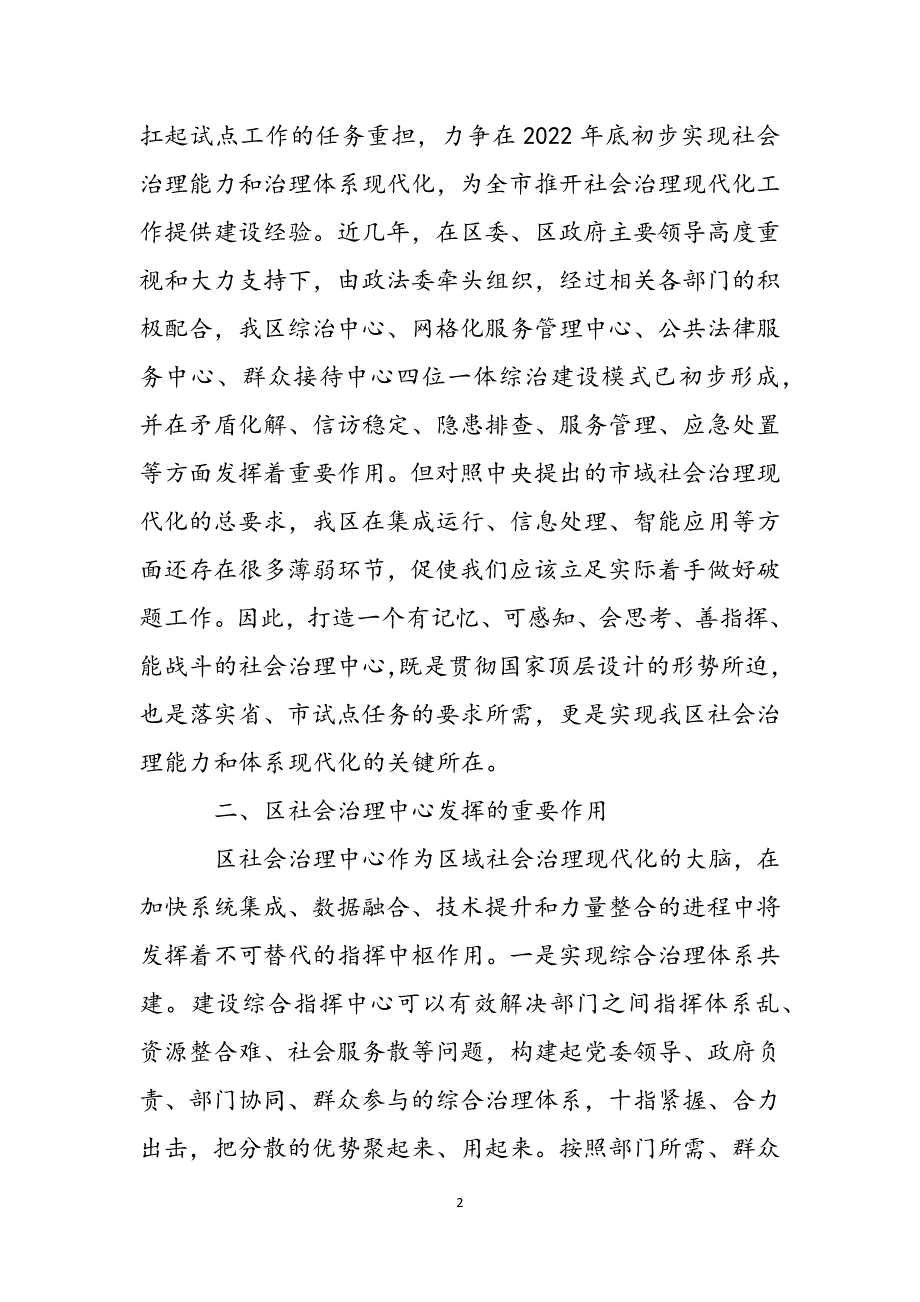 扛起试点工作的任务重担，力争在2022年底初步实现社会治理能力和治理体系现代化，为全市推开社会治理现代化工作提供建设经验。近几年，在区委、区政府主要领导高度重视和大力支持下，由政法委牵头组织，经过相关各部门的积极配合，我区综治中心、网格化服务管理中心、公共法律服务中心、群众接待中心四位一体综治建设模式已初步形成，并在矛盾化解、信访稳定、隐患排查、服务管理、应急处置等方面发挥着重要作用。但对照中央提出的市域社会治理现代化的总要求，我区在集成运行、信息处理、智能应用等方面还存在很多薄弱环节，促使我们应该立足实际着手做好破题工作。因此，打造一个有记忆、可感知、会思考、善指挥、能战斗的社会治理中心，既是贯彻国家顶层设计的形势所迫，也是落实省、市试点任务的要求所需，更是实现我区社会治理能力和体系现代化的关键所在。

二、区社会治理中心发挥的重要作用

区社会治理中心作为区域社会治理现代化的大脑，在加快系统集成、数据融合、技术提升和力量整合的进程中将发挥着不可替代的指挥中枢作用。一是实现综合治理体系共建。建设综合指挥中心可以有效解决部门之间指挥体系乱、资源整合难、社会服务散等问题，构建起党委领导、政府负责、部门协同、群众参与的综合治理体系，十指紧握、合力出击，把分散的优势聚起来、用起来。按照部门所需、群众

2